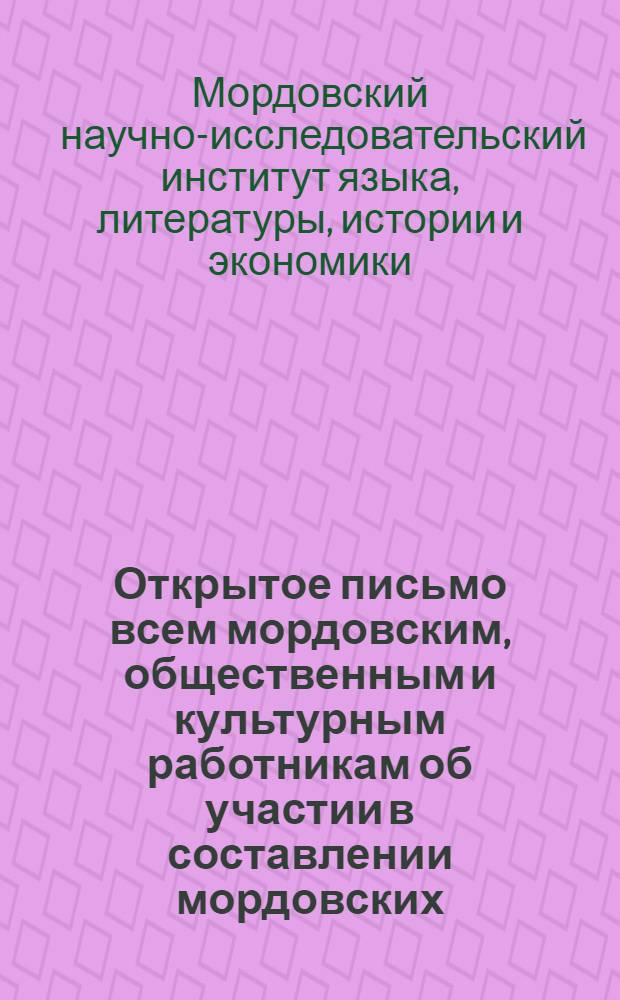 Мордовский научно-исследовательский институт языка, литературы, истории и экономики

Открытое письмо всем мордовским, общественным и культурным работникам об участии в составлении мордовских